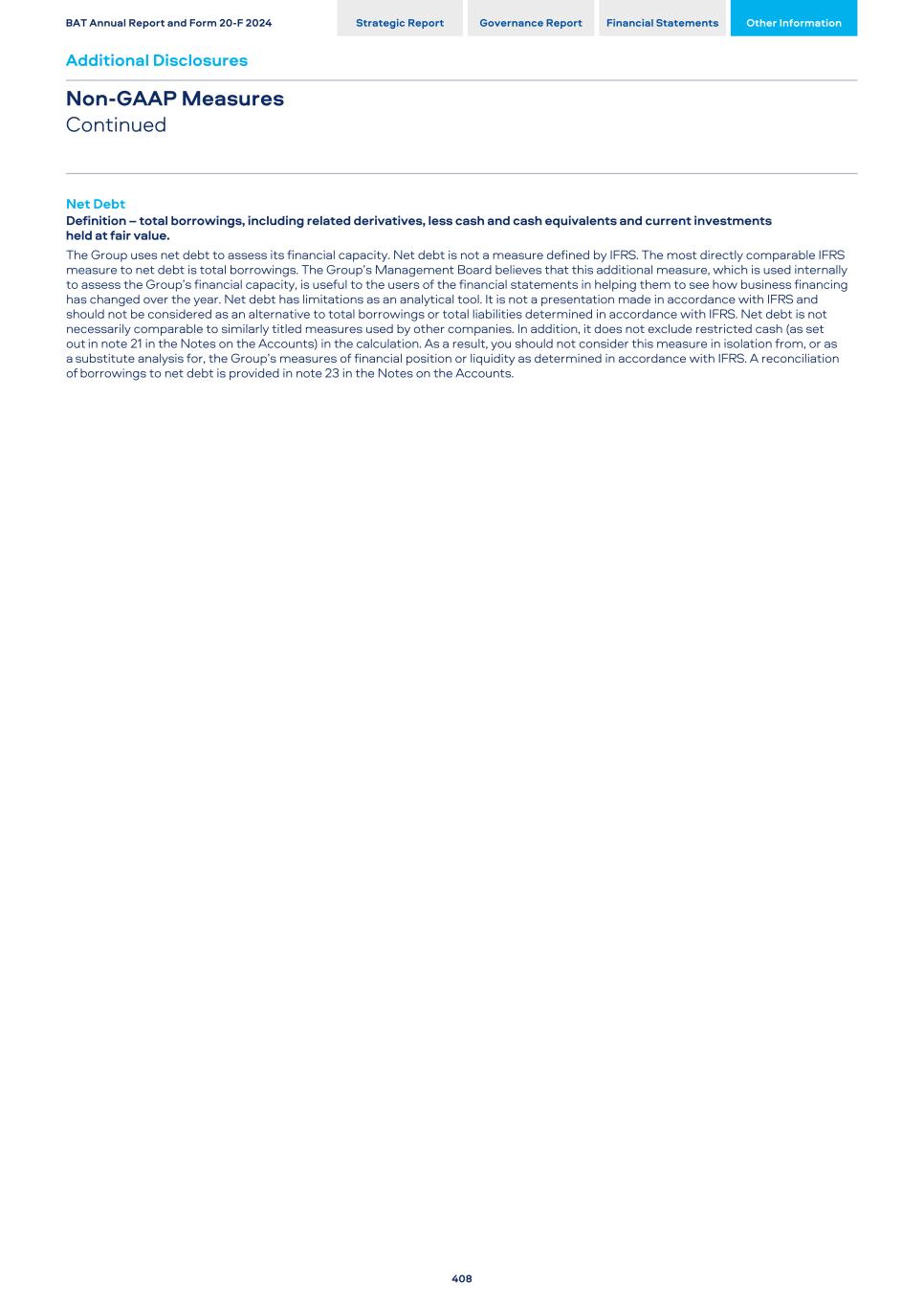 BAT Annual Report and Form 20-F 2024

Strategic Report

Governance Report

Financial Statements

Other Information

Additional Disclosures

Non-GAAP Measures
Continued

Net Debt
Definition – total borrowings, including related derivatives, less cash and cash equivalents and current investments held at fair value.

The Group uses net debt to assess its financial capacity. Net debt is not a measure defined by IFRS. The most directly comparable IFRS measure to net debt is total borrowings. The Group's Management Board believes that this additional measure, which is used internally to assess the Group's financial capacity, is useful to the users of the financial statements in helping them to see how business financing has changed over the year. Net debt has limitations as an analytical tool. It is not a presentation made in accordance with IFRS and should not be considered as an alternative to total borrowings or total liabilities determined in accordance with IFRS. Net debt is not necessarily comparable to similarly titled measures used by other companies. In addition, it does not exclude restricted cash (as set out in note 21 in the Notes on the Accounts) in the calculation. As a result, you should not consider this measure in isolation from, or as a substitute analysis for, the Group's measures of financial position or liquidity as determined in accordance with IFRS. A reconciliation of borrowings to net debt is provided in note 23 in the Notes on the Accounts.

408